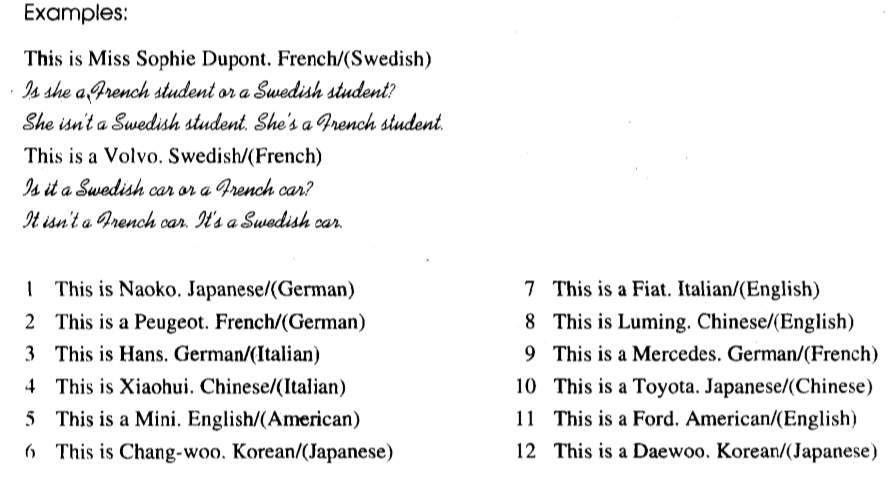 Examples:

This is Miss Sophie Dupont. French/(Swedish)
Is she a French student or a Swedish student?
She isn't a Swedish student. She's a French student.
This is a Volvo. Swedish/(French)
Is it a Swedish car or a French car?
It isn't a French car. It's a Swedish car.

1 This is Naoko. Japanese/(German)
2 This is a Peugeot. French/(German)
3 This is Hans. German/(Italian)
4 This is Xiaohui. Chinese/(Italian)
5 This is a Mini. English/(American)
6 This is Chang-woo. Korean/(Japanese)

7 This is a Fiat. Italian/(English)
8 This is Luming. Chinese/(English)
9 This is a Mercedes. German/(French)
10 This is a Toyota. Japanese/(Chinese)
11 This is a Ford. American/(English)
12 This is a Daewoo. Korean/(Japanese)